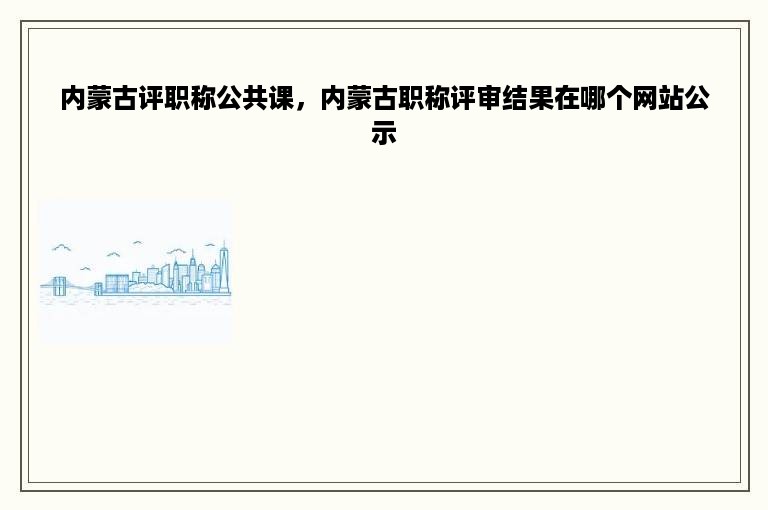 内蒙古评职称公共课，内蒙古职称评审结果在哪个网站公示